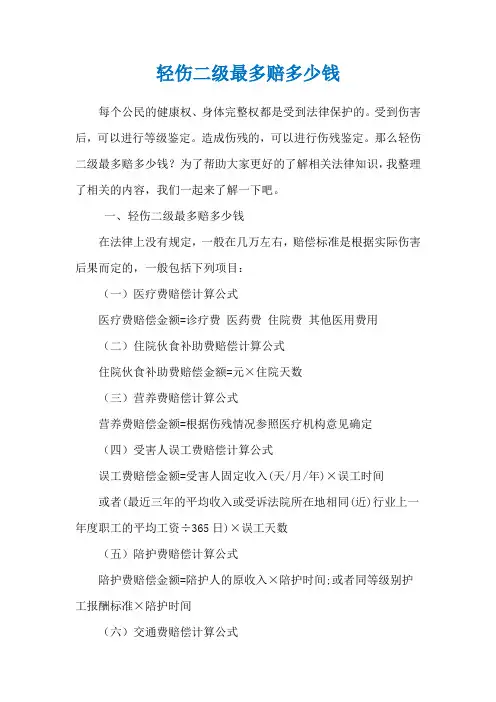 轻伤二级最多赔多少钱

每个公民的健康权、身体完整权都是受到法律保护的。受到伤害后，可以进行等级鉴定。造成伤残的，可以进行伤残鉴定。那么轻伤二级最多赔多少钱？为了帮助大家更好的了解相关法律知识，我整理了相关的内容，我们一起来了解一下吧。

一、轻伤二级最多赔多少钱

在法律上没有规定，一般在几万左右，赔偿标准是根据实际伤害后果而定的，一般包括下列项目：

（一）医疗费赔偿计算公式

医疗费赔偿金额=诊疗费 医药费 住院费 其他医用费用

（二）住院伙食补助费赔偿计算公式

住院伙食补助费赔偿金额=元×住院天数

（三）营养费赔偿计算公式

营养费赔偿金额=根据伤残情况参照医疗机构意见确定

（四）受害人误工费赔偿计算公式

误工费赔偿金额=受害人固定收入(天/月/年)×误工时间

或者(最近三年的平均收入或受诉法院所在地相同(近)行业上一年度职工的平均工资÷365日)×误工天数

（五）陪护费赔偿计算公式

陪护费赔偿金额=陪护人的原收入×陪护时间;或者同等级别护工报酬标准×陪护时间

（六）交通费赔偿计算公式